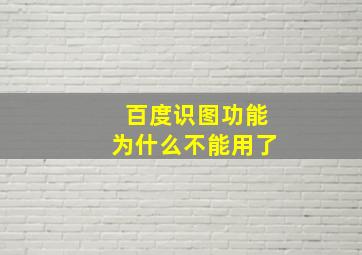 百度识图功能
为什么不能用了